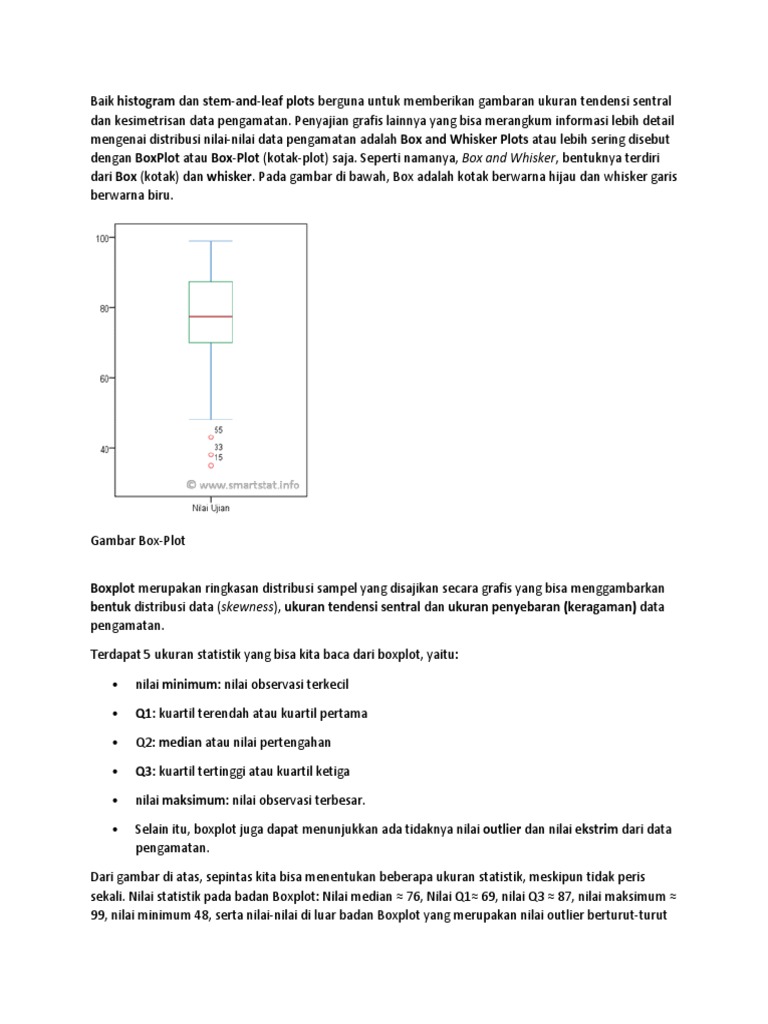 Baik histogram dan stem-and-leaf plots berguna untuk memberikan gambaran ukuran tendensi sentral dan kesimetrisan data pengamatan. Penyajian grafis lainnya yang bisa merangkum informasi lebih detail mengenai distribusi nilai-nilai data pengamatan adalah Box and Whisker Plots atau lebih sering disebut dengan BoxPlot atau Box-Plot (kotak-plot) saja. Seperti namanya, Box and Whisker, bentuknya terdiri dari Box (kotak) dan whisker. Pada gambar di bawah, Box adalah kotak berwarna hijau dan whisker garis berwarna biru.

100
80
60
40
55
33
15
© www.smartstat.info
Nilai Ujian

Gambar Box-Plot

Boxplot merupakan ringkasan distribusi sampel yang disajikan secara grafis yang bisa menggambarkan bentuk distribusi data (skewness), ukuran tendensi sentral dan ukuran penyebaran (keragaman) data pengamatan.

Terdapat 5 ukuran statistik yang bisa kita baca dari boxplot, yaitu:

• nilai minimum: nilai observasi terkecil
• Q1: kuartil terendah atau kuartil pertama
• Q2: median atau nilai pertengahan
• Q3: kuartil tertinggi atau kuartil ketiga
• nilai maksimum: nilai observasi terbesar.
• Selain itu, boxplot juga dapat menunjukkan ada tidaknya nilai outlier dan nilai ekstrim dari data pengamatan.

Dari gambar di atas, sepintas kita bisa menentukan beberapa ukuran statistik, meskipun tidak peris sekali. Nilai statistik pada badan Boxplot: Nilai median ≈ 76, Nilai Q1≈ 69, nilai Q3 ≈ 87, nilai maksimum ≈ 99, nilai minimum 48, serta nilai-nilai di luar badan Boxplot yang merupakan nilai outlier berturut-turut